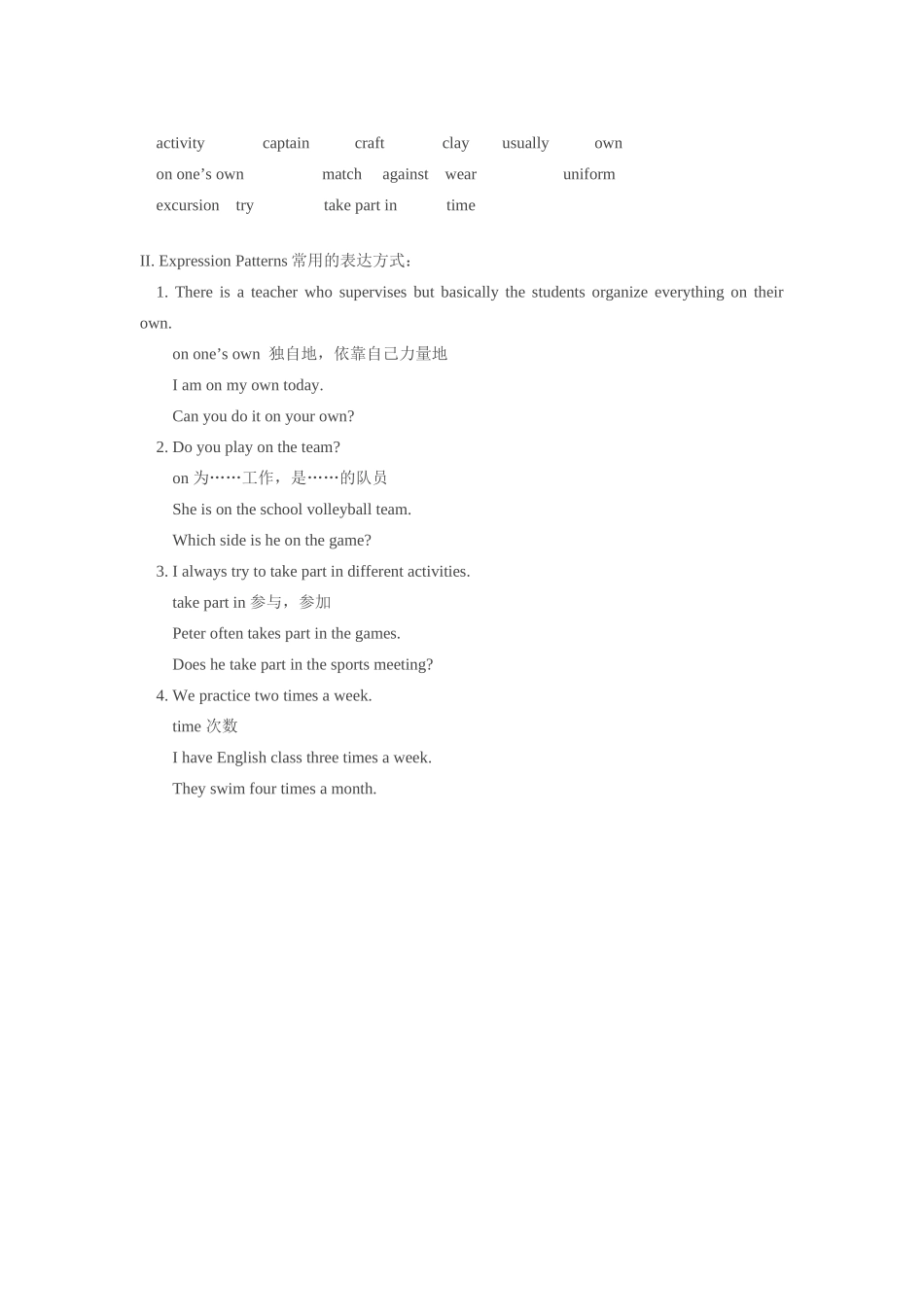 activity captain craft clay usually own
on one’s own match against wear uniform
excursion try take part in time

II. Expression Patterns 常用的表达方式：

1. There is a teacher who supervises but basically the students organize everything on their own.

on one’s own 独自地，依靠自己力量地

I am on my own today.

Can you do it on your own?

2. Do you play on the team?

on 为……工作，是……的队员

She is on the school volleyball team.

Which side is he on the game?

3. I always try to take part in different activities.

take part in 参与，参加

Peter often takes part in the games.

Does he take part in the sports meeting?

4. We practice two times a week.

time 次数

I have English class three times a week.

They swim four times a month.